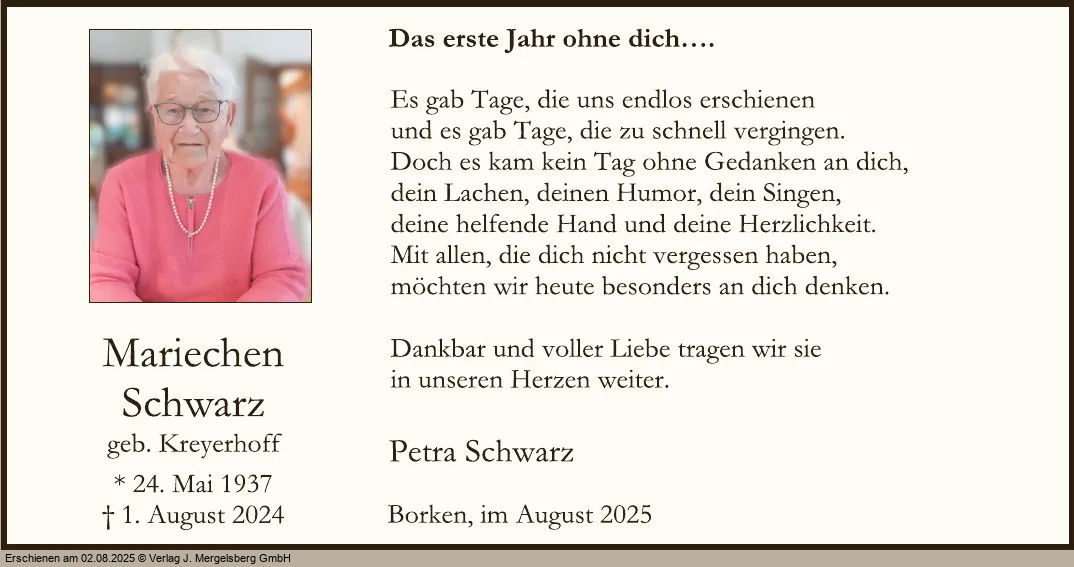 Mariechen
Schwarz
geb. Kreyerhoff
* 24. Mai 1937
† 1. August 2024

Das erste Jahr ohne dich….

Es gab Tage, die uns endlos erschienen
und es gab Tage, die zu schnell vergingen.
Doch es kam kein Tag ohne Gedanken an dich,
dein Lachen, deinen Humor, dein Singen,
deine helfende Hand und deine Herzlichkeit.
Mit allen, die dich nicht vergessen haben,
möchten wir heute besonders an dich denken.

Dankbar und voller Liebe tragen wir sie
in unseren Herzen weiter.

Petra Schwarz

Borken, im August 2025

Erschienen am 02.08.2025 © Verlag J. Mergelsberg GmbH